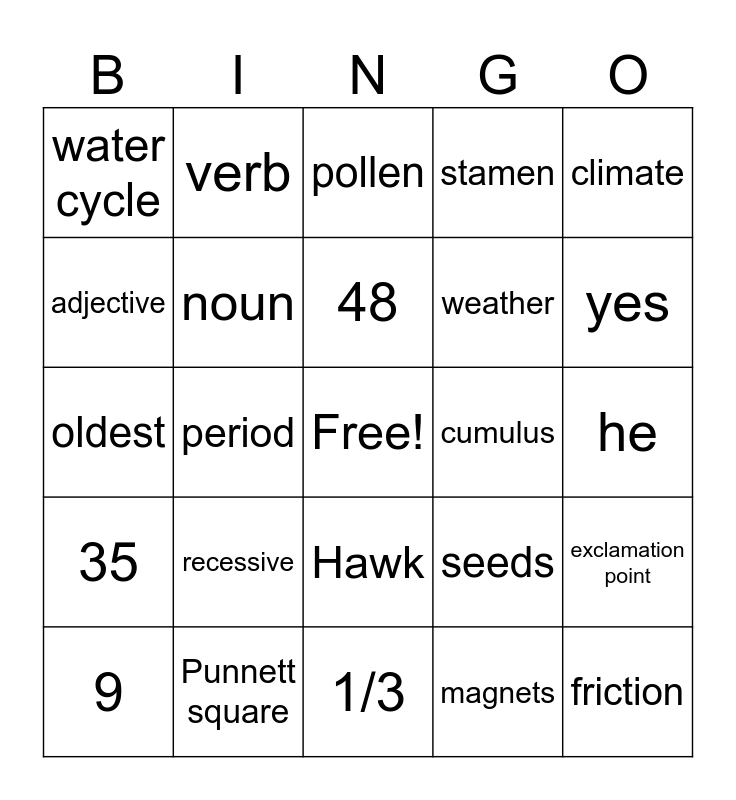 | B | I | N | G | O |
|---|---|---|---|---|
| water cycle | verb | pollen | stamen | climate |
| adjective | noun | 48 | weather | yes |
| oldest | period | Free! | cumulus | he |
| 35 | recessive | Hawk | seeds | exclamation point |
| 9 | Punnett square | 1/3 | magnets | friction |